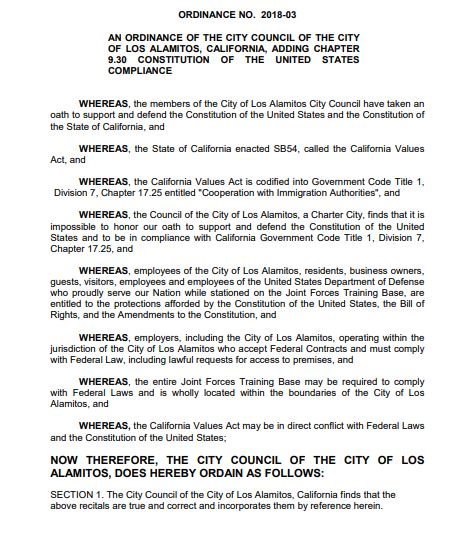 ORDINANCE NO. 2018-03

AN ORDINANCE OF THE CITY COUNCIL OF THE CITY OF LOS ALAMITOS, CALIFORNIA, ADDING CHAPTER 9.30 CONSTITUTION OF THE UNITED STATES COMPLIANCE

WHEREAS, the members of the City of Los Alamitos City Council have taken an oath to support and defend the Constitution of the United States and the Constitution of the State of California, and

WHEREAS, the State of California enacted SB54, called the California Values Act, and

WHEREAS, the California Values Act is codified into Government Code Title 1, Division 7, Chapter 17.25 entitled "Cooperation with Immigration Authorities", and

WHEREAS, the Council of the City of Los Alamitos, a Charter City, finds that it is impossible to honor our oath to support and defend the Constitution of the United States and to be in compliance with California Government Code Title 1, Division 7, Chapter 17.25, and

WHEREAS, employees of the City of Los Alamitos, residents, business owners, guests, visitors, employees and employees of the United States Department of Defense who proudly serve our Nation while stationed on the Joint Forces Training Base, are entitled to the protections afforded by the Constitution of the United States, the Bill of Rights, and the Amendments to the Constitution, and

WHEREAS, employers, including the City of Los Alamitos, operating within the jurisdiction of the City of Los Alamitos who accept Federal Contracts and must comply with Federal Law, including lawful requests for access to premises, and

WHEREAS, the entire Joint Forces Training Base may be required to comply with Federal Laws and is wholly located within the boundaries of the City of Los Alamitos, and

WHEREAS, the California Values Act may be in direct conflict with Federal Laws and the Constitution of the United States;

NOW THEREFORE, THE CITY COUNCIL OF THE CITY OF LOS ALAMITOS, DOES HEREBY ORDAIN AS FOLLOWS:

SECTION 1. The City Council of the City of Los Alamitos, California finds that the above recitals are true and correct and incorporates them by reference herein.